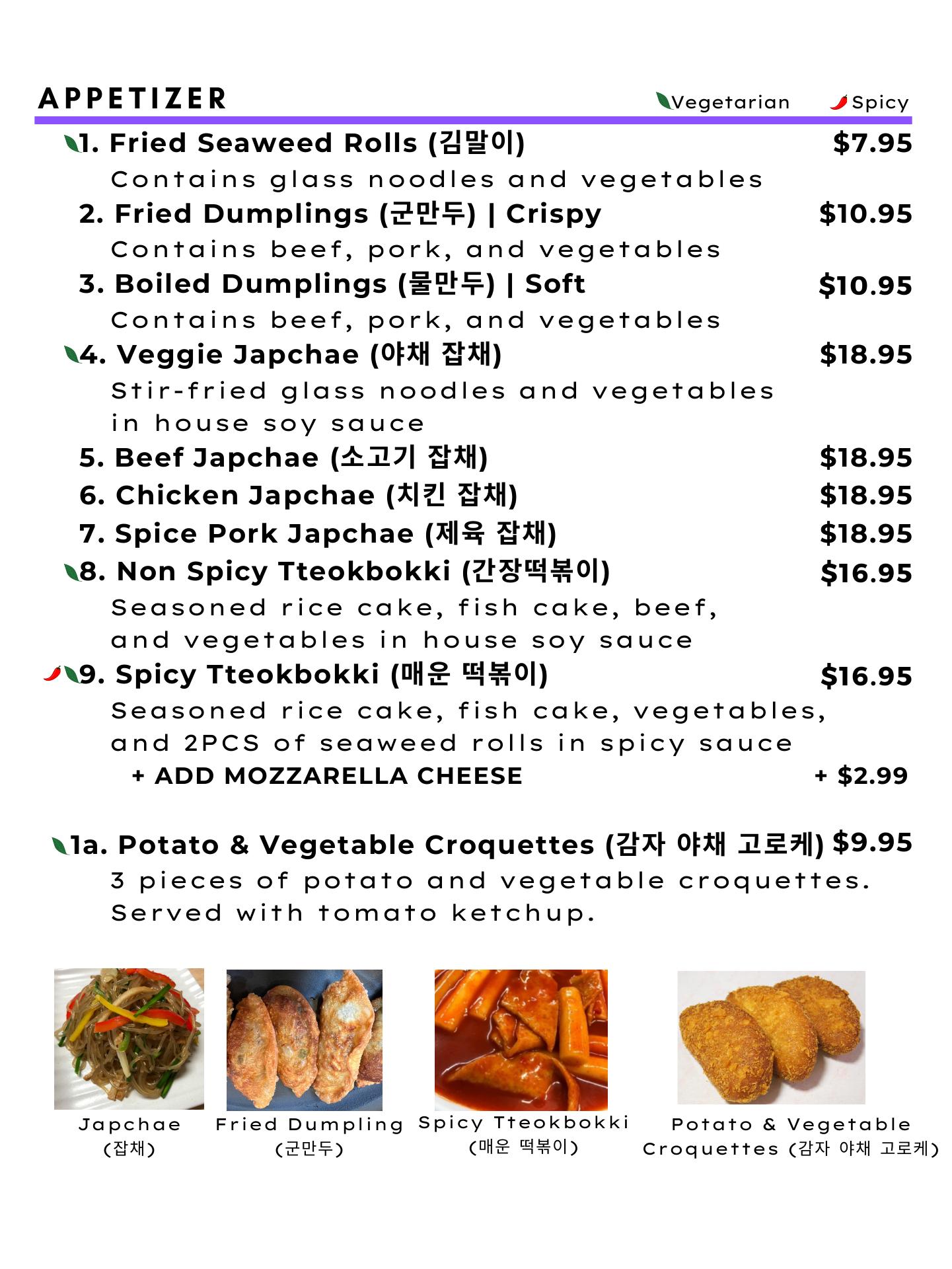 APPETIZER

Vegetarian Spicy

1. Fried Seaweed Rolls (김말이) $7.95

Contains glass noodles and vegetables

2. Fried Dumplings (군만두) | Crispy $10.95

Contains beef, pork, and vegetables

3. Boiled Dumplings (물만두) | Soft $10.95

Contains beef, pork, and vegetables

4. Veggie Japchae (야채 잡채) $18.95

Stir-fried glass noodles and vegetables in house soy sauce

5. Beef Japchae (소고기 잡채) $18.95

6. Chicken Japchae (치킨 잡채) $18.95

7. Spice Pork Japchae (제육 잡채) $18.95

8. Non Spicy Tteokbokki (간장떡볶이) $16.95

Seasoned rice cake, fish cake, beef, and vegetables in house soy sauce

9. Spicy Tteokbokki (매운 떡볶이) $16.95

Seasoned rice cake, fish cake, vegetables, and 2PCS of seaweed rolls in spicy sauce

+ ADD MOZZARELLA CHEESE + $2.99

1a. Potato & Vegetable Croquettes (감자 야채 고로케) $9.95

3 pieces of potato and vegetable croquettes. Served with tomato ketchup.

Japchae
(잡채)

Fried Dumpling
(군만두)

Spicy Tteokbokki
(매운 떡볶이)

Potato & Vegetable
Croquettes (감자 야채 고로케)